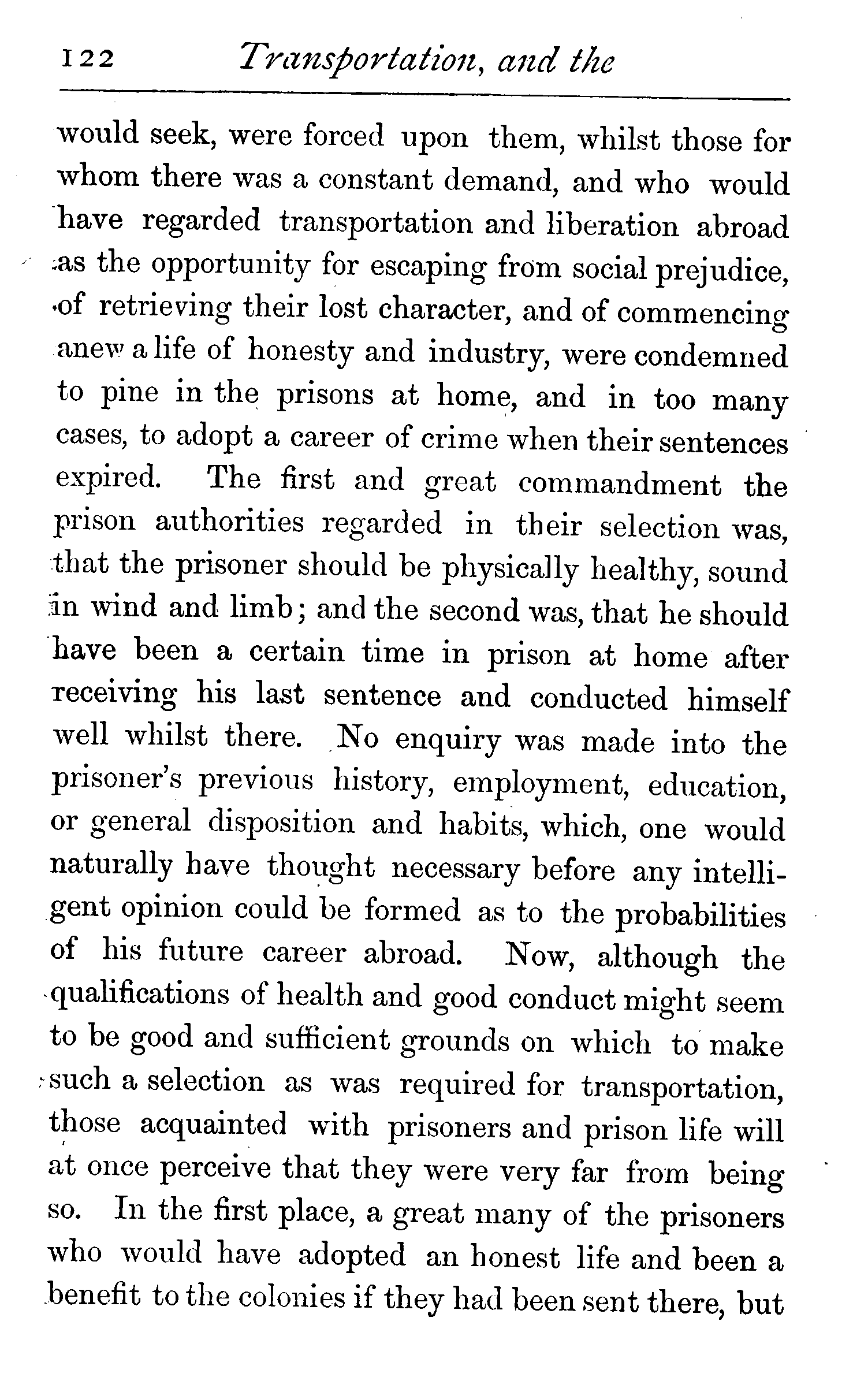 122 Transportation, and the

would seek, were forced upon them, whilst those for whom there was a constant demand, and who would have regarded transportation and liberation abroad as the opportunity for escaping from social prejudice, of retrieving their lost character, and of commencing anew a life of honesty and industry, were condemned to pine in the prisons at home, and in too many cases, to adopt a career of crime when their sentences expired. The first and great commandment the prison authorities regarded in their selection was, that the prisoner should be physically healthy, sound in wind and limb; and the second was, that he should have been a certain time in prison at home after receiving his last sentence and conducted himself well whilst there. No enquiry was made into the prisoner's previous history, employment, education, or general disposition and habits, which, one would naturally have thought necessary before any intelligent opinion could be formed as to the probabilities of his future career abroad. Now, although the qualifications of health and good conduct might seem to be good and sufficient grounds on which to make such a selection as was required for transportation, those acquainted with prisoners and prison life will at once perceive that they were very far from being so. In the first place, a great many of the prisoners who would have adopted an honest life and been a benefit to the colonies if they had been sent there, but